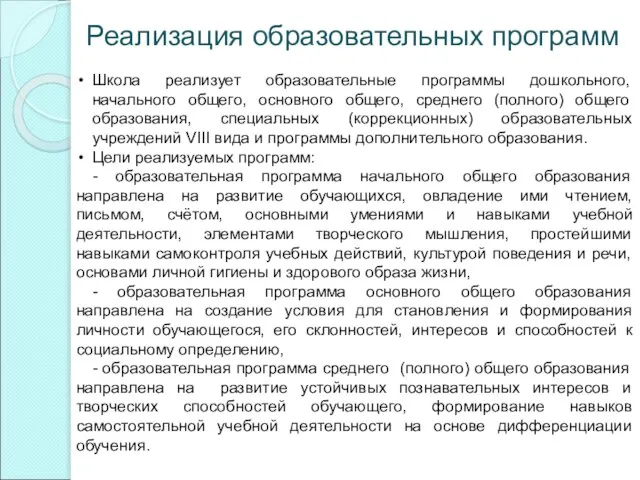 Реализация образовательных программ

• Школа реализует образовательные программы дошкольного, начального общего, основного общего, среднего (полного) общего образования, специальных (коррекционных) образовательных учреждений VIII вида и программы дополнительного образования.
• Цели реализуемых программ:
- образовательная программа начального общего образования направлена на развитие обучающихся, овладение ими чтением, письмом, счётом, основными умениями и навыками учебной деятельности, элементами творческого мышления, простейшими навыками самоконтроля учебных действий, культурой поведения и речи, основами личной гигиены и здорового образа жизни,
- образовательная программа основного общего образования направлена на создание условия для становления и формирования личности обучающегося, его склонностей, интересов и способностей к социальному определению,
- образовательная программа среднего (полного) общего образования направлена на развитие устойчивых познавательных интересов и творческих способностей обучающего, формирование навыков самостоятельной учебной деятельности на основе дифференциации обучения.